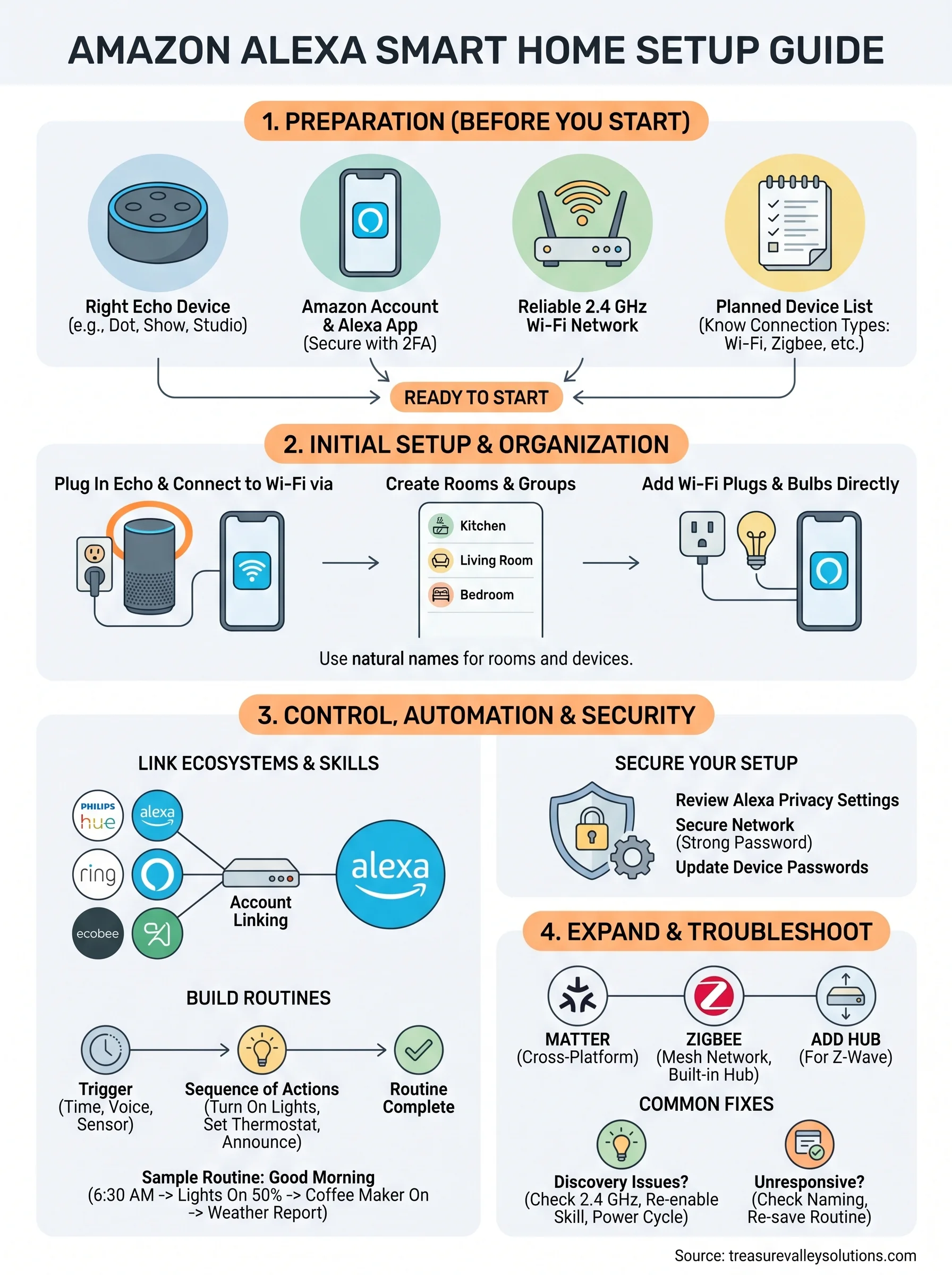 AMAZON ALEXA SMART HOME SETUP GUIDE

1. PREPARATION (BEFORE YOU START)

Right Echo Device
(e.g., Dot, Show, Studio)

Amazon Account & Alexa App
(Secure with 2FA)

Reliable 2.4 GHz Wi-Fi Network

Planned Device List
(Know Connection Types: Wi-Fi, Zigbee, etc.)

READY TO START

2. INITIAL SETUP & ORGANIZATION

Plug In Echo & Connect to Wi-Fi via

Create Rooms & Groups

Kitchen
Living Room
Bedroom

Add Wi-Fi Plugs & Bulbs Directly

Use natural names for rooms and devices.

3. CONTROL, AUTOMATION & SECURITY

LINK ECOSYSTEMS & SKILLS

PHILIPS hue
alexa
ring
ecobee

Account Linking

alexa

BUILD ROUTINES

Trigger
(Time, Voice, Sensor)

Sequence of Actions
(Turn On Lights, Set Thermostat, Announce)

Routine Complete

Sample Routine: Good Morning
(6:30 AM -> Lights On 50% -> Coffee Maker On -> Weather Report)

SECURE YOUR SETUP

Review Alexa Privacy Settings
Secure Network
(Strong Password)
Update Device Passwords

4. EXPAND & TROUBLESHOOT

MATTER
(Cross-Platform)

ZIGBEE
(Mesh Network, Built-in Hub)

ADD HUB
(For Z-Wave)

COMMON FIXES

Discovery Issues?
(Check 2.4 GHz, Re-enable Skill, Power Cycle)

Unresponsive?
(Check Naming, Re-save Routine)

Source: treasurevalleysolutions.com